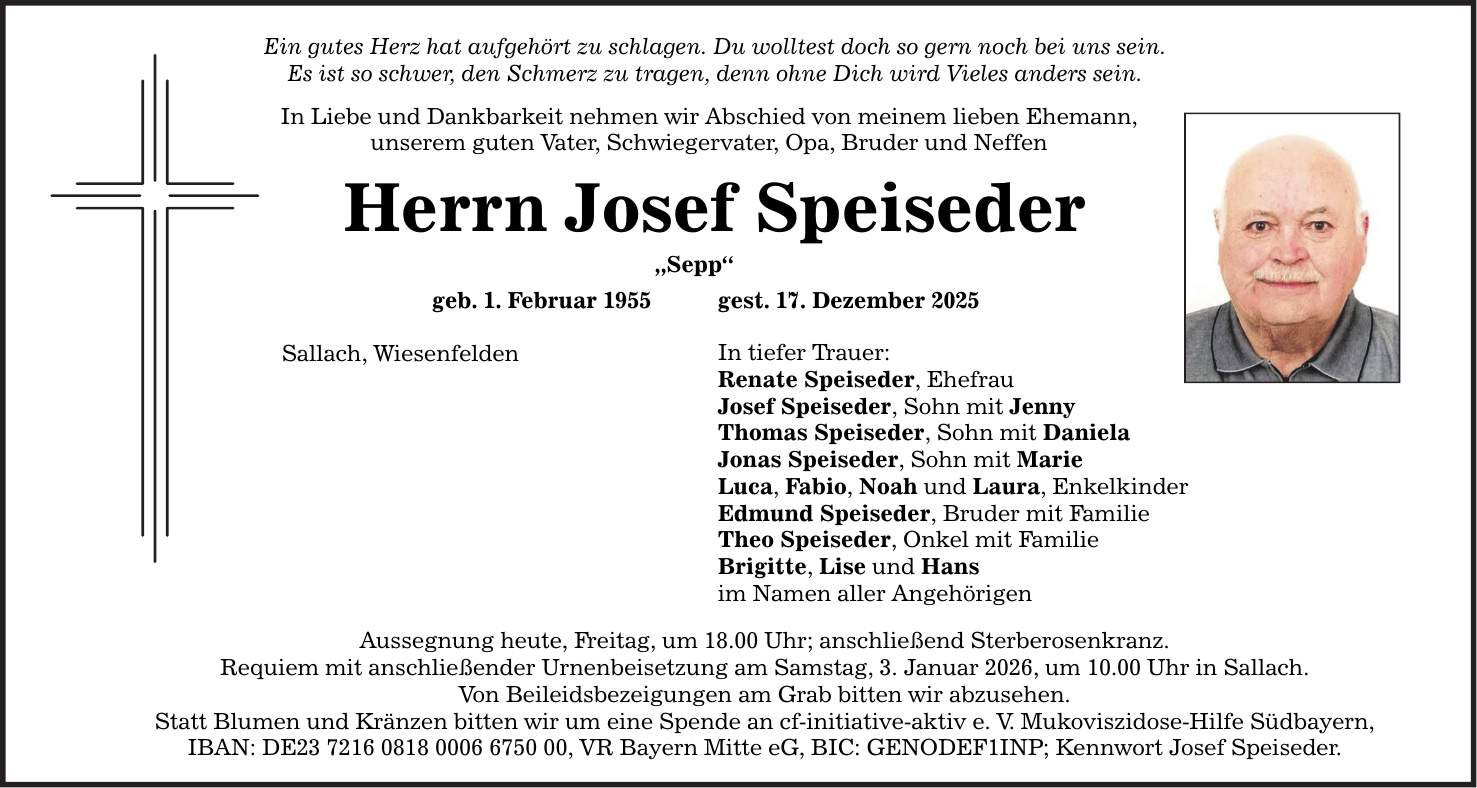 Ein gutes Herz hat aufgehört zu schlagen. Du wolltest doch so gern noch bei uns sein.
Es ist so schwer, den Schmerz zu tragen, denn ohne Dich wird Vieles anders sein.

In Liebe und Dankbarkeit nehmen wir Abschied von meinem lieben Ehemann, unserem guten Vater, Schwiegervater, Opa, Bruder und Neffen

Herrn Josef Speiseder

„Sepp“

geb. 1. Februar 1955 gest. 17. Dezember 2025

Sallach, Wiesenfelden

In tiefer Trauer:
Renate Speiseder, Ehefrau
Josef Speiseder, Sohn mit Jenny
Thomas Speiseder, Sohn mit Daniela
Jonas Speiseder, Sohn mit Marie
Luca, Fabio, Noah und Laura, Enkelkinder
Edmund Speiseder, Bruder mit Familie
Theo Speiseder, Onkel mit Familie
Brigitte, Lise und Hans
im Namen aller Angehörigen

Aussegnung heute, Freitag, um 18.00 Uhr; anschließend Sterberosenkranz.
Requiem mit anschließender Urnenbeisetzung am Samstag, 3. Januar 2026, um 10.00 Uhr in Sallach.
Von Beileidsbezeigungen am Grab bitten wir abzusehen.
Statt Blumen und Kränzen bitten wir um eine Spende an cf-initiative-aktiv e. V. Mukoviszidose-Hilfe Südbayern, IBAN: DE23 7216 0818 0006 6750 00, VR Bayern Mitte eG, BIC: GENODEF1INP; Kennwort Josef Speiseder.